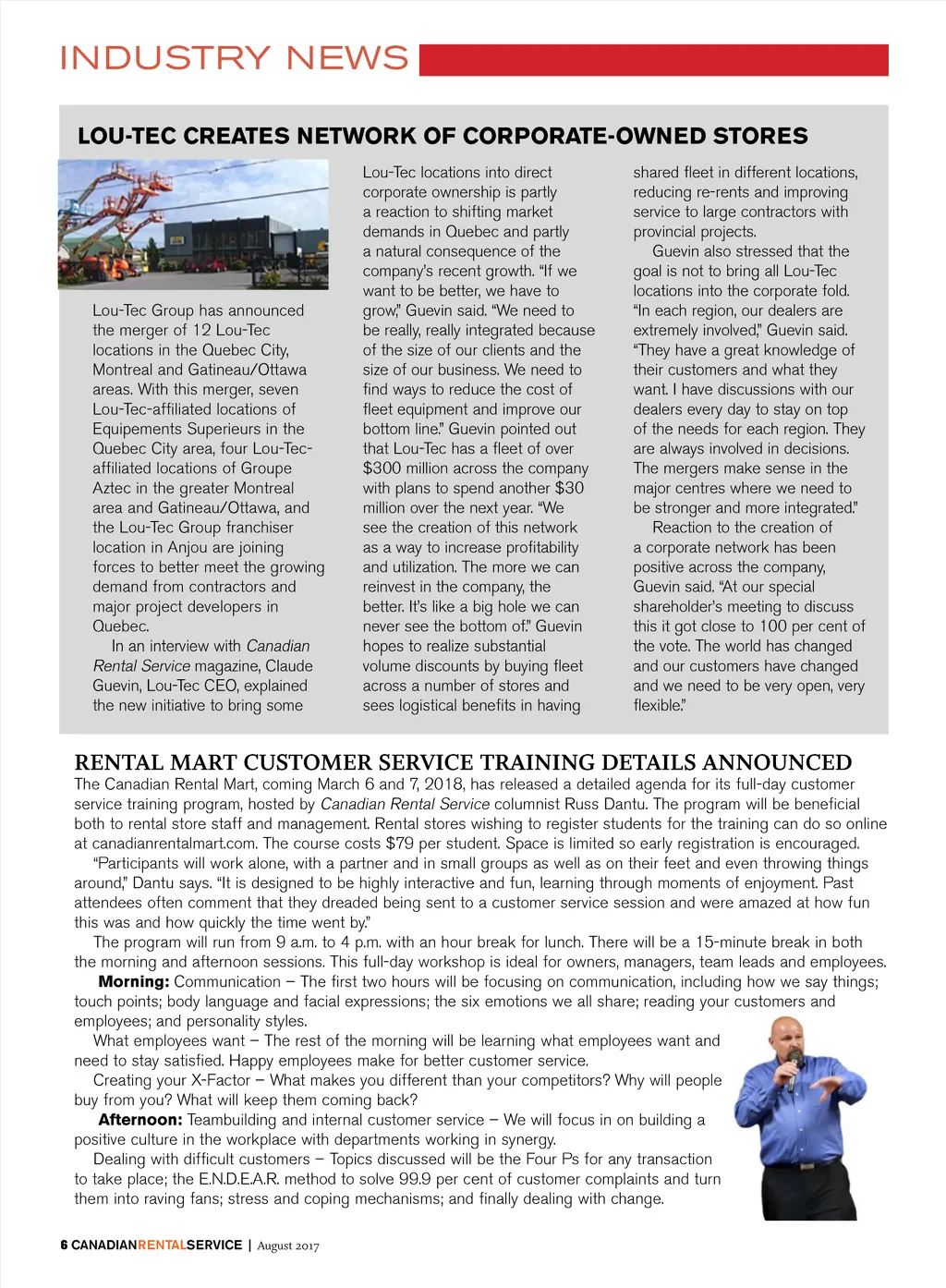 INDUSTRY NEWS

LOU-TEC CREATES NETWORK OF CORPORATE-OWNED STORES

Lou-Tec Group has announced the merger of 12 Lou-Tec locations in the Quebec City, Montreal and Gatineau/Ottawa areas. With this merger, seven Lou-Tec-affiliated locations of Equipements Superieurs in the Quebec City area, four Lou-Tec-affiliated locations of Groupe Aztec in the greater Montreal area and Gatineau/Ottawa, and the Lou-Tec Group franchiser location in Anjou are joining forces to better meet the growing demand from contractors and major project developers in Quebec.

In an interview with Canadian Rental Service magazine, Claude Guevin, Lou-Tec CEO, explained the new initiative to bring some Lou-Tec locations into direct corporate ownership is partly a reaction to shifting market demands in Quebec and partly a natural consequence of the company's recent growth. "If we want to be better, we have to grow," Guevin said. "We need to be really, really integrated because of the size of our clients and the size of our business. We need to find ways to reduce the cost of fleet equipment and improve our bottom line." Guevin pointed out that Lou-Tec has a fleet of over $300 million across the company with plans to spend another $30 million over the next year. "We see the creation of this network as a way to increase profitability and utilization. The more we can reinvest in the company, the better. It's like a big hole we can never see the bottom of." Guevin hopes to realize substantial volume discounts by buying fleet across a number of stores and sees logistical benefits in having shared fleet in different locations, reducing re-rents and improving service to large contractors with provincial projects.

Guevin also stressed that the goal is not to bring all Lou-Tec locations into the corporate fold. "In each region, our dealers are extremely involved," Guevin said. "They have a great knowledge of their customers and what they want. I have discussions with our dealers every day to stay on top of the needs for each region. They are always involved in decisions. The mergers make sense in the major centres where we need to be stronger and more integrated."

Reaction to the creation of a corporate network has been positive across the company, Guevin said. "At our special shareholder's meeting to discuss this it got close to 100 per cent of the vote. The world has changed and our customers have changed and we need to be very open, very flexible."

RENTAL MART CUSTOMER SERVICE TRAINING DETAILS ANNOUNCED
The Canadian Rental Mart, coming March 6 and 7, 2018, has released a detailed agenda for its full-day customer service training program, hosted by Canadian Rental Service columnist Russ Dantu. The program will be beneficial both to rental store staff and management. Rental stores wishing to register students for the training can do so online at canadianrentalmart.com. The course costs $79 per student. Space is limited so early registration is encouraged.

"Participants will work alone, with a partner and in small groups as well as on their feet and even throwing things around," Dantu says. "It is designed to be highly interactive and fun, learning through moments of enjoyment. Past attendees often comment that they dreaded being sent to a customer service session and were amazed at how fun this was and how quickly the time went by."

The program will run from 9 a.m. to 4 p.m. with an hour break for lunch. There will be a 15-minute break in both the morning and afternoon sessions. This full-day workshop is ideal for owners, managers, team leads and employees.

Morning: Communication – The first two hours will be focusing on communication, including how we say things; touch points; body language and facial expressions; the six emotions we all share; reading your customers and employees; and personality styles.

What employees want – The rest of the morning will be learning what employees want and need to stay satisfied. Happy employees make for better customer service.

Creating your X-Factor – What makes you different than your competitors? Why will people buy from you? What will keep them coming back?

Afternoon: Teambuilding and internal customer service – We will focus in on building a positive culture in the workplace with departments working in synergy.

Dealing with difficult customers – Topics discussed will be the Four Ps for any transaction to take place; the E.N.D.E.A.R. method to solve 99.9 per cent of customer complaints and turn them into raving fans; stress and coping mechanisms; and finally dealing with change.

6 CANADIANRENTALSERVICE | August 2017